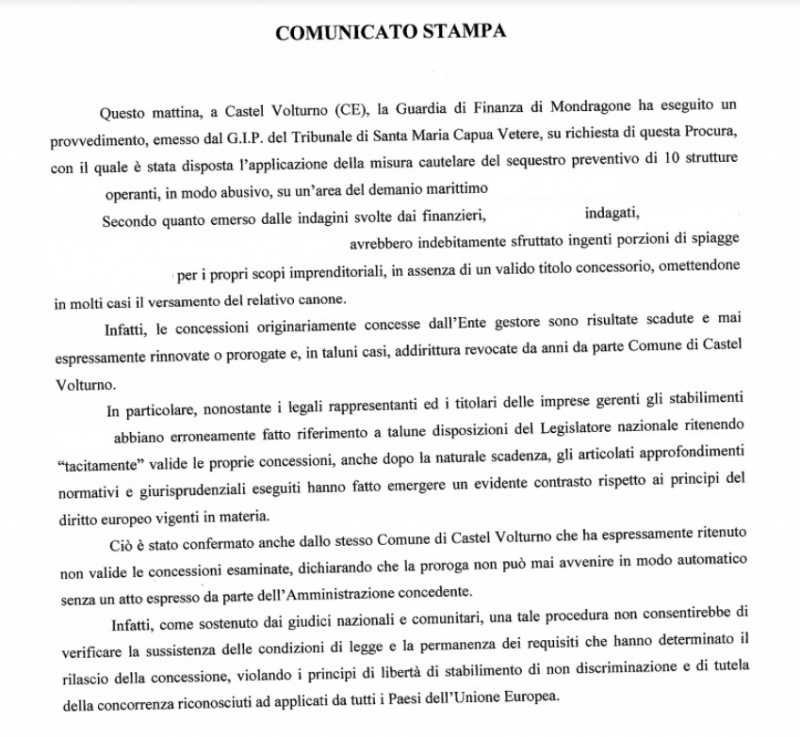 COMUNICATO STAMPA

Questo mattina, a Castel Volturno (CE), la Guardia di Finanza di Mondragone ha eseguito un provvedimento, emesso dal G.I.P. del Tribunale di Santa Maria Capua Vetere, su richiesta di questa Procura, con il quale è stata disposta l'applicazione della misura cautelare del sequestro preventivo di 10 strutture operanti, in modo abusivo, su un'area del demanio marittimo

Secondo quanto emerso dalle indagini svolte dai finanzieri, indagati, avrebbero indebitamente sfruttato ingenti porzioni di spiagge per i propri scopi imprenditoriali, in assenza di un valido titolo concessorio, omettendone in molti casi il versamento del relativo canone.

Infatti, le concessioni originariamente concesse dall'Ente gestore sono risultate scadute e mai espressamente rinnovate o prorogate e, in taluni casi, addirittura revocate da anni da parte Comune di Castel Volturno.

In particolare, nonostante i legali rappresentanti ed i titolari delle imprese gerenti gli stabilimenti abbiano erroneamente fatto riferimento a talune disposizioni del Legislatore nazionale ritenendo "tacitamente" valide le proprie concessioni, anche dopo la naturale scadenza, gli articolati approfondimenti normativi e giurisprudenziali eseguiti hanno fatto emergere un evidente contrasto rispetto ai principi del diritto europeo vigenti in materia.

Ciò è stato confermato anche dallo stesso Comune di Castel Volturno che ha espressamente ritenuto non valide le concessioni esaminate, dichiarando che la proroga non può mai avvenire in modo automatico senza un atto espresso da parte dell'Amministrazione concedente.

Infatti, come sostenuto dai giudici nazionali e comunitari, una tale procedura non consentirebbe di verificare la sussistenza delle condizioni di legge e la permanenza dei requisiti che hanno determinato il rilascio della concessione, violando i principi di libertà di stabilimento di non discriminazione e di tutela della concorrenza riconosciuti ad applicati da tutti i Paesi dell'Unione Europea.